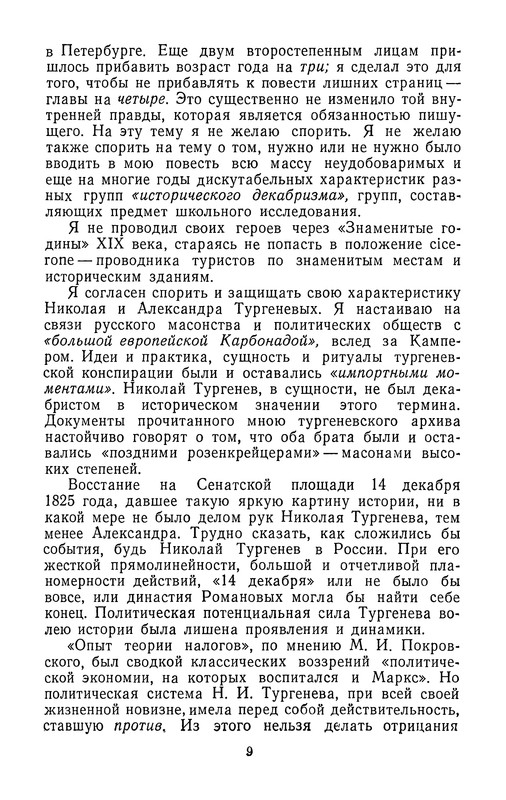 в Петербурге. Еще двум второстепенным лицам пришлось прибавить возраст года на три; я сделал это для того, чтобы не прибавлять к повести лишних страниц — главы на четыре. Это существенно не изменило той внутренней правды, которая является обязанностью пишущего. На эту тему я не желаю спорить. Я не желаю также спорить на тему о том, нужно или не нужно было вводить в мою повесть всю массу неудобоваримых и еще на многие годы дискутабельных характеристик разных групп «исторического декабризма», групп, составляющих предмет школьного исследования.

Я не проводил своих героев через «Знаменитые годины» XIX века, стараясь не попасть в положение cicerone — проводника туристов по знаменитым местам и историческим зданиям.

Я согласен спорить и защищать свою характеристику Николая и Александра Тургеневых. Я настаиваю на связи русского масонства и политических обществ с «большой европейской Карбонадой», вслед за Кампером. Идеи и практика, сущность и ритуалы тургеневской конспирации были и оставались «импортными моментами». Николай Тургенев, в сущности, не был декабристом в историческом значении этого термина. Документы прочитанного мною тургеневского архива настойчиво говорят о том, что оба брата были и оставались «поздними розенкрейцерами» — масонами высоких степеней.

Восстание на Сенатской площади 14 декабря 1825 года, давшее такую яркую картину истории, ни в какой мере не было делом рук Николая Тургенева, тем менее Александра. Трудно сказать, как сложились бы события, будь Николай Тургенев в России. При его жесткой прямолинейности, большой и отчетливой планомерности действий, «14 декабря» или не было бы вовсе, или династия Романовых могла бы найти себе конец. Политическая потенциальная сила Тургенева волею истории была лишена проявления и динамики.

«Опыт теории налогов», по мнению М. И. Покровского, был сводкой классических воззрений «политической экономии, на которых воспитался и Маркс». Но политическая система Н. И. Тургенева, при всей своей жизненной новизне, имела перед собой действительность, ставшую против. Из этого нельзя делать отрицания

9